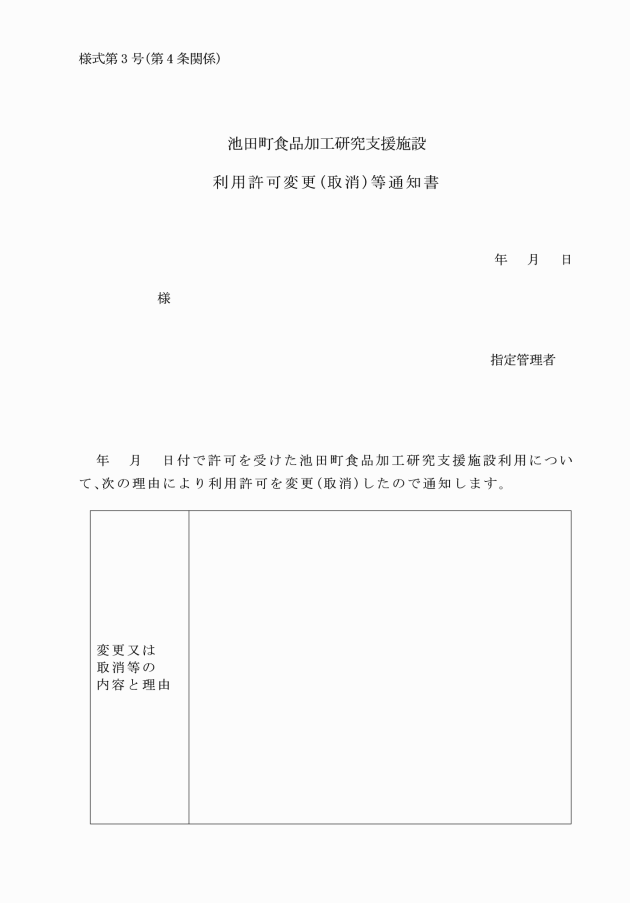 様式第３号(第４条関係)

池田町食品加工研究支援施設

利用許可変更(取消)等通知書

年　　月　　日

様

指定管理者

年　　月　　日付で許可を受けた池田町食品加工研究支援施設利用について、次の理由により利用許可を変更(取消)したので通知します。

| 変更又は取消等の内容と理由 |  |
|---|---|